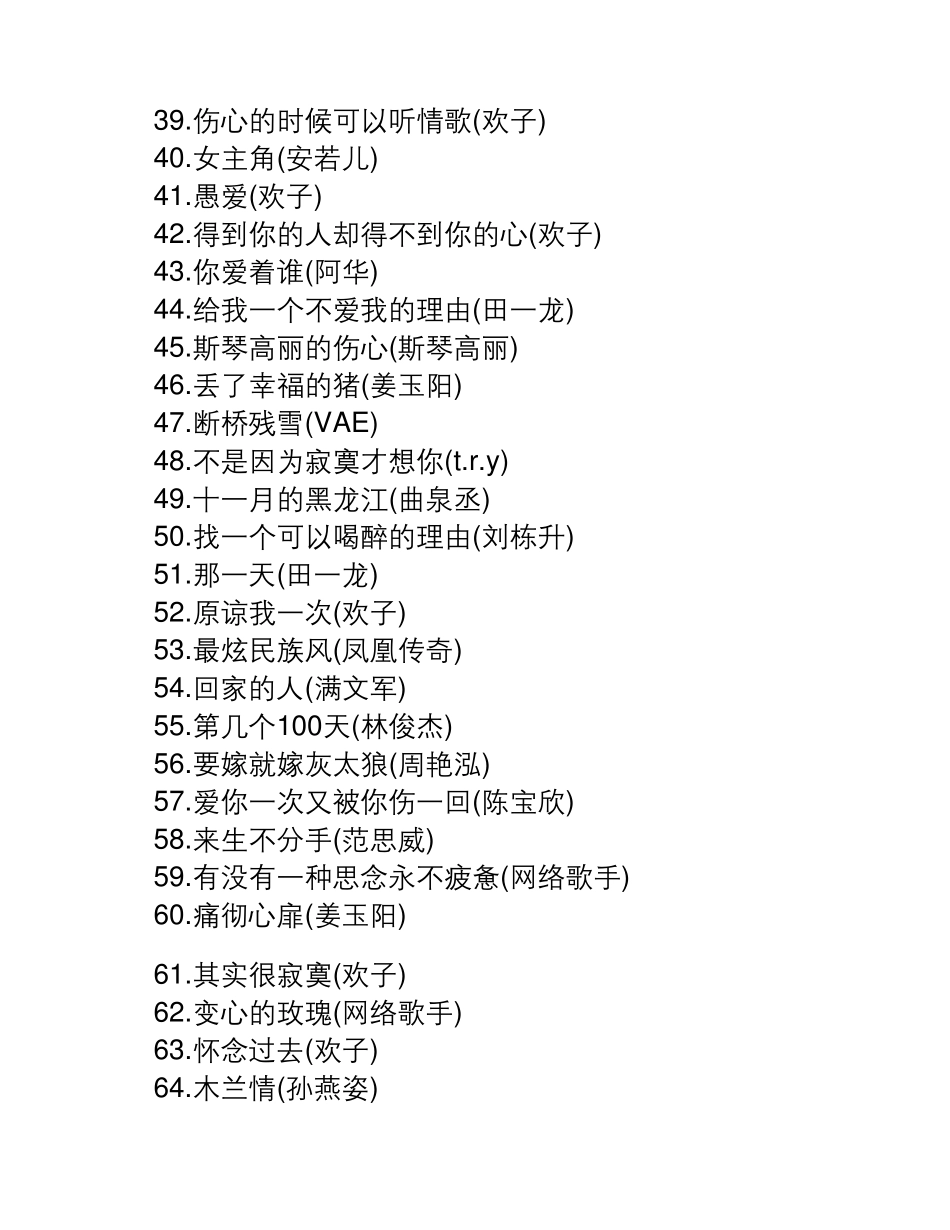 39.伤心的时候可以听情歌(欢子)
40.女主角(安若儿)
41.愚爱(欢子)
42.得到你的人却得不到你的心(欢子)
43.你爱着谁(阿华)
44.给我一个不爱我的理由(田一龙)
45.斯琴高丽的伤心(斯琴高丽)
46.丢了幸福的猪(姜玉阳)
47.断桥残雪(VAE)
48.不是因为寂寞才想你(t.r.y)
49.十一月的黑龙江(曲泉丞)
50.找一个可以喝醉的理由(刘栋升)
51.那一天(田一龙)
52.原谅我一次(欢子)
53.最炫民族风(凤凰传奇)
54.回家的人(满文军)
55.第几个100天(林俊杰)
56.要嫁就嫁灰太狼(周艳泓)
57.爱你一次又被你伤一回(陈宝欣)
58.来生不分手(范思威)
59.有没有一种思念永不疲惫(网络歌手)
60.痛彻心扉(姜玉阳)

61.其实很寂寞(欢子)
62.变心的玫瑰(网络歌手)
63.怀念过去(欢子)
64.木兰情(孙燕姿)